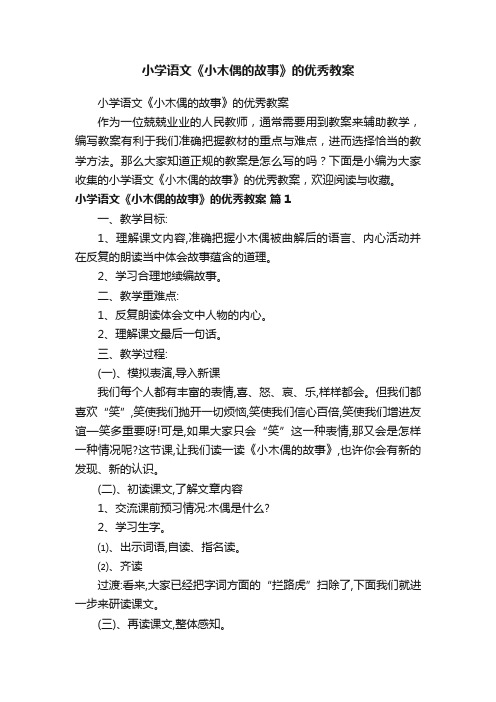 小学语文《小木偶的故事》的优秀教案

小学语文《小木偶的故事》的优秀教案

作为一位兢兢业业的人民教师，通常需要用到教案来辅助教学，编写教案有利于我们准确把握教材的重点与难点，进而选择恰当的教学方法。那么大家知道正规的教案是怎么写的吗？下面是小编为大家收集的小学语文《小木偶的故事》的优秀教案，欢迎阅读与收藏。

小学语文《小木偶的故事》的优秀教案 篇1

一、教学目标:

1、理解课文内容,准确把握小木偶被曲解后的语言、内心活动并在反复的朗读当中体会故事蕴含的道理。

2、学习合理地续编故事。

二、教学重难点:

1、反复朗读体会文中人物的内心。

2、理解课文最后一句话。

三、教学过程:

(一)、模拟表演,导入新课

我们每个人都有丰富的表情,喜、怒、哀、乐,样样都会。但我们都喜欢“笑”,笑使我们抛开一切烦恼,笑使我们信心百倍,笑使我们增进友谊一笑多重要呀!可是,如果大家只会“笑”这一种表情,那又会是怎样一种情况呢?这节课,让我们读一读《小木偶的故事》,也许你会有新的发现、新的认识。

(二)、初读课文,了解文章内容

1、交流课前预习情况:木偶是什么?

2、学习生字。

⑴、出示词语,自读、指名读。

⑵、齐读

过渡:看来,大家已经把字词方面的“拦路虎”扫除了,下面我们就进一步来研读课文。

(三)、再读课文,整体感知。